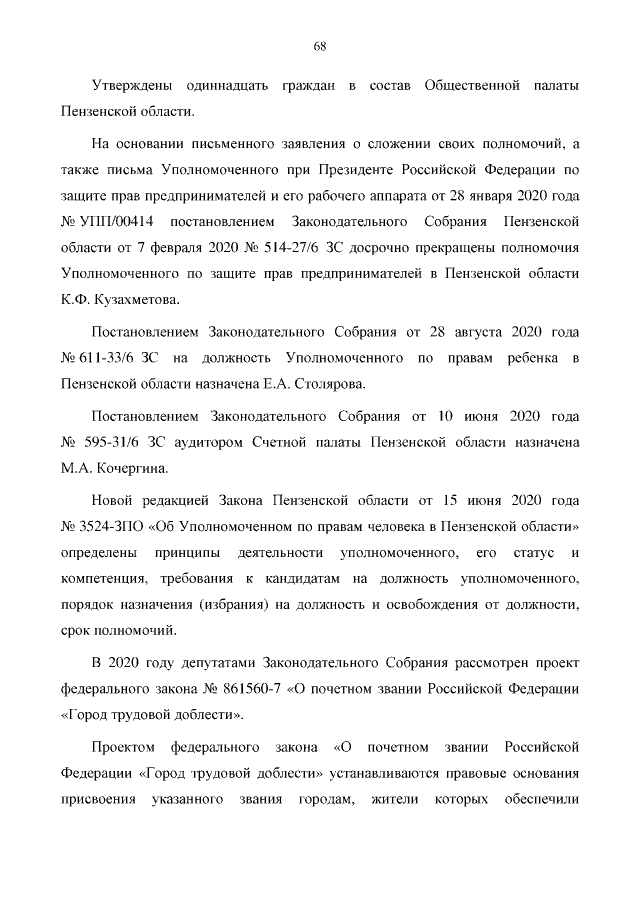 68

Утверждены одиннадцать граждан в состав Общественной палаты Пензенской области.

На основании письменного заявления о сложении своих полномочий, а также письма Уполномоченного при Президенте Российской Федерации по защите прав предпринимателей и его рабочего аппарата от 28 января 2020 года № УПП/00414 постановлением Законодательного Собрания Пензенской области от 7 февраля 2020 № 514-27/6 ЗС досрочно прекращены полномочия Уполномоченного по защите прав предпринимателей в Пензенской области К.Ф. Кузахметова.

Постановлением Законодательного Собрания от 28 августа 2020 года № 611-33/6 ЗС на должность Уполномоченного по правам ребенка в Пензенской области назначена Е.А. Столярова.

Постановлением Законодательного Собрания от 10 июня 2020 года № 595-31/6 ЗС аудитором Счетной палаты Пензенской области назначена М.А. Кочергина.

Новой редакцией Закона Пензенской области от 15 июня 2020 года № 3524-ЗПО «Об Уполномоченном по правам человека в Пензенской области» определены принципы деятельности уполномоченного, его статус и компетенция, требования к кандидатам на должность уполномоченного, порядок назначения (избрания) на должность и освобождения от должности, срок полномочий.

В 2020 году депутатами Законодательного Собрания рассмотрен проект федерального закона № 861560-7 «О почетном звании Российской Федерации «Город трудовой доблести».

Проектом федерального закона «О почетном звании Российской Федерации «Город трудовой доблести» устанавливаются правовые основания присвоения указанного звания городам, жители которых обеспечили